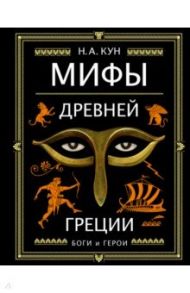 Н. А. КУН

МИФЫ

ДРЕВНЕЙ

ГРЕЦИИ

БОГИ и ГЕРОИ